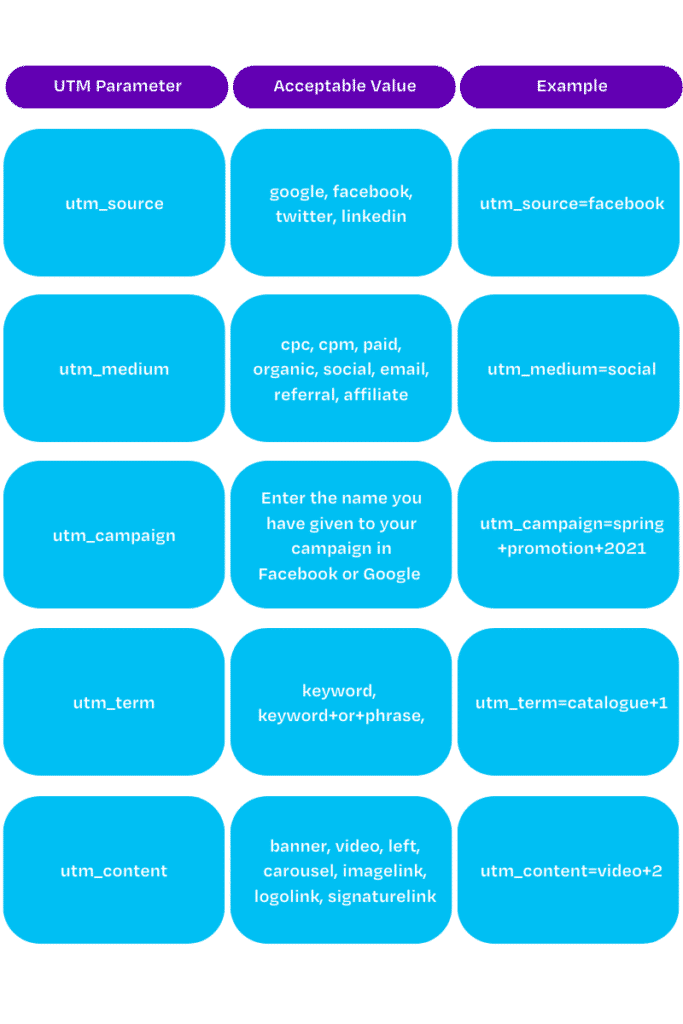 | UTM Parameter | Acceptable Value | Example |
|---|---|---|
| utm_source | google, facebook, twitter, linkedin | utm_source=facebook |
| utm_medium | cpc, cpm, paid, organic, social, email, referral, affiliate | utm_medium=social |
| utm_campaign | Enter the name you have given to your campaign in Facebook or Google | utm_campaign=spring+promotion+2021 |
| utm_term | keyword, keyword+or+phrase, | utm_term=catalogue+1 |
| utm_content | banner, video, left, carousel, imagelink, logolink, signaturelink | utm_content=video+2 |